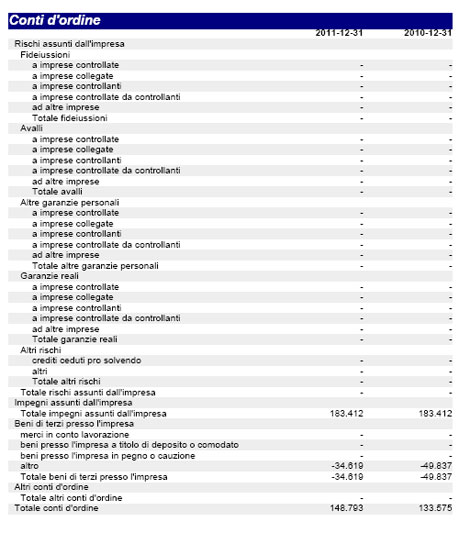 Conti d'ordine

| | 2011-12-31 | 2010-12-31 |
|---|---|---|
| Rischi assunti dall'impresa | | |
| Fideiussioni | | |
| a imprese controllate | - | - |
| a imprese collegate | - | - |
| a imprese controllanti | - | - |
| a imprese controllate da controllanti | - | - |
| ad altre imprese | - | - |
| Totale fideiussioni | - | - |
| Avalli | | |
| a imprese controllate | - | - |
| a imprese collegate | - | - |
| a imprese controllanti | - | - |
| a imprese controllate da controllanti | - | - |
| ad altre imprese | - | - |
| Totale avalli | - | - |
| Altre garanzie personali | | |
| a imprese controllate | - | - |
| a imprese collegate | - | - |
| a imprese controllanti | - | - |
| a imprese controllate da controllanti | - | - |
| ad altre imprese | - | - |
| Totale altre garanzie personali | - | - |
| Garanzie reali | | |
| a imprese controllate | - | - |
| a imprese collegate | - | - |
| a imprese controllanti | - | - |
| a imprese controllate da controllanti | - | - |
| ad altre imprese | - | - |
| Totale garanzie reali | - | - |
| Altri rischi | | |
| crediti ceduti pro solvendo | - | - |
| altri | - | - |
| Totale altri rischi | - | - |
| Totale rischi assunti dall'impresa | - | - |
| Impegni assunti dall'impresa | | |
| Totale impegni assunti dall'impresa | 183.412 | 183.412 |
| Beni di terzi presso l'impresa | | |
| merci in conto lavorazione | - | - |
| beni presso l'impresa a titolo di deposito o comodato | - | - |
| beni presso l'impresa in pegno o cauzione | - | - |
| altro | -34.619 | -49.837 |
| Totale beni di terzi presso l'impresa | -34.619 | -49.837 |
| Altri conti d'ordine | | |
| Totale altri conti d'ordine | - | - |
| Totale conti d'ordine | 148.793 | 133.575 |